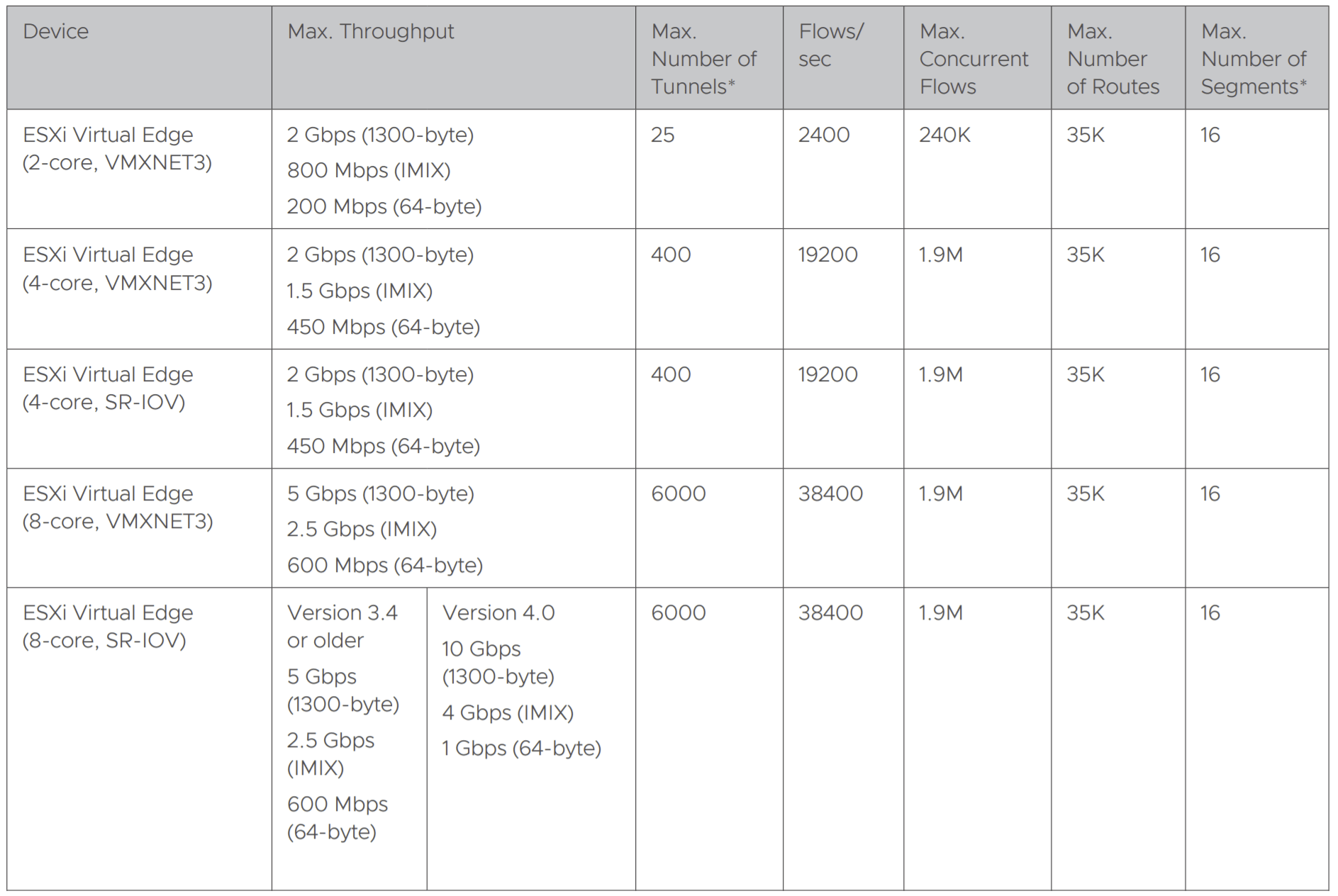 | Device | Max. Throughput |  | Max. Number of Tunnels* | Flows/ sec | Max. Concurrent Flows | Max. Number of Routes | Max. Number of Segments* |
|---|---|---|---|---|---|---|---|
| ESXi Virtual Edge (2-core, VMXNET3) | 2 Gbps (1300-byte) 800 Mbps (IMIX) 200 Mbps (64-byte) |  | 25 | 2400 | 240K | 35K | 16 |
| ESXi Virtual Edge (4-core, VMXNET3) | 2 Gbps (1300-byte) 1.5 Gbps (IMIX) 450 Mbps (64-byte) |  | 400 | 19200 | 1.9M | 35K | 16 |
| ESXi Virtual Edge (4-core, SR-IOV) | 2 Gbps (1300-byte) 1.5 Gbps (IMIX) 450 Mbps (64-byte) |  | 400 | 19200 | 1.9M | 35K | 16 |
| ESXi Virtual Edge (8-core, VMXNET3) | 5 Gbps (1300-byte) 2.5 Gbps (IMIX) 600 Mbps (64-byte) |  | 6000 | 38400 | 1.9M | 35K | 16 |
| ESXi Virtual Edge (8-core, SR-IOV) | Version 3.4 or older 5 Gbps (1300-byte) 2.5 Gbps (IMIX) 600 Mbps (64-byte) | Version 4.0 10 Gbps (1300-byte) 4 Gbps (IMIX) 1 Gbps (64-byte) | 6000 | 38400 | 1.9M | 35K | 16 |